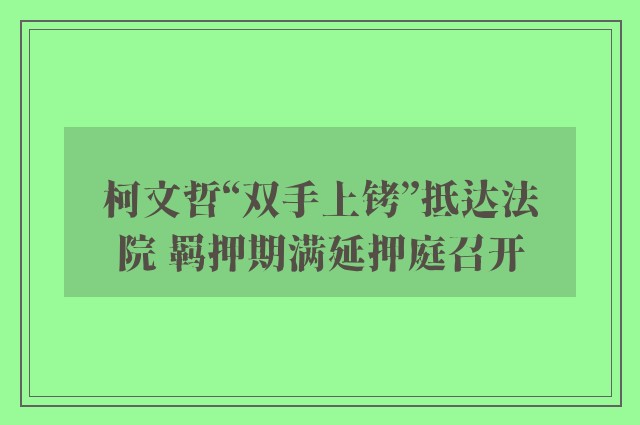 柯文哲“双手上铐”抵达法院 羁押期满延押庭召开